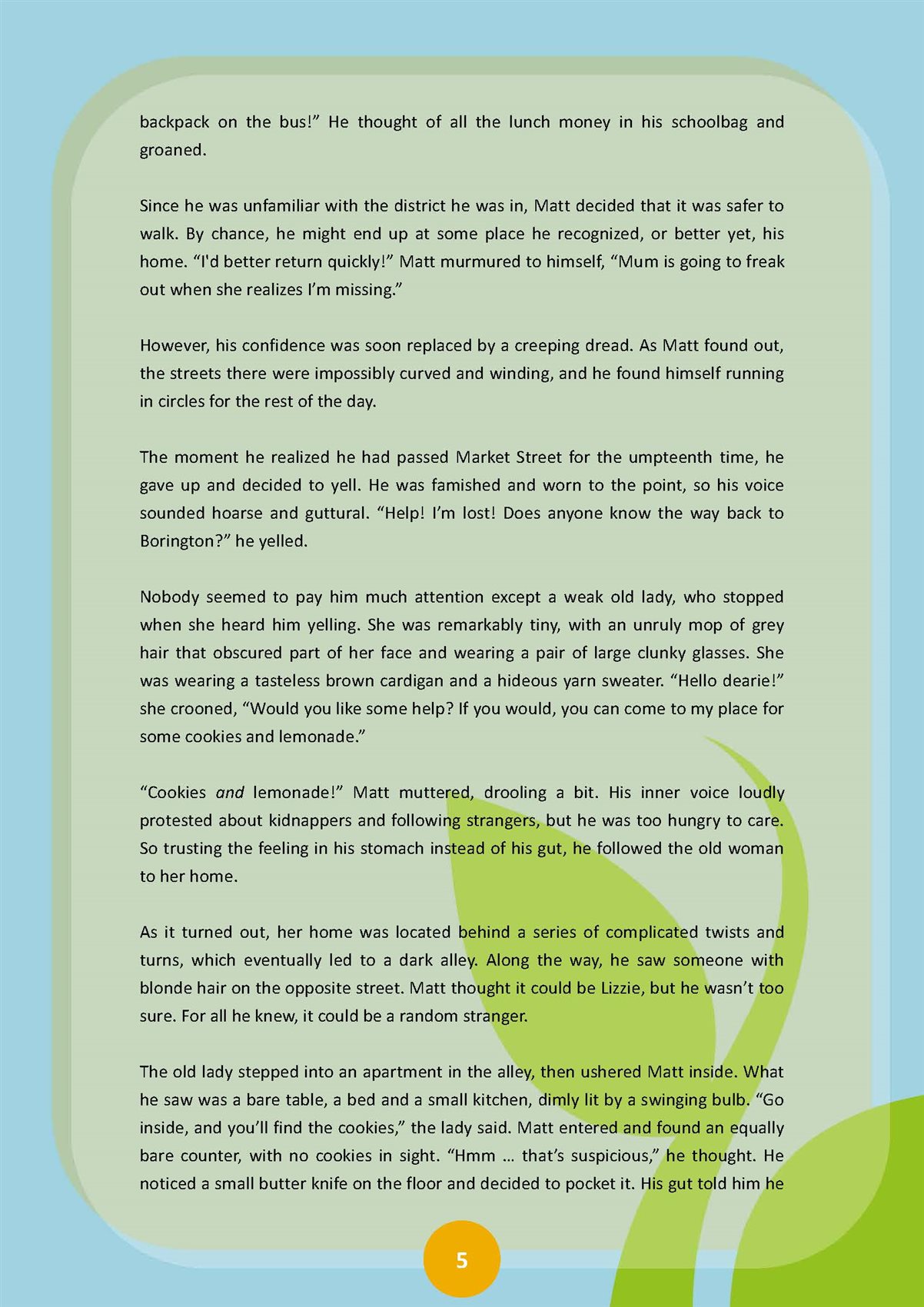 backpack on the bus!” He thought of all the lunch money in his schoolbag and groaned.

Since he was unfamiliar with the district he was in, Matt decided that it was safer to walk. By chance, he might end up at some place he recognized, or better yet, his home. “I'd better return quickly!” Matt murmured to himself, “Mum is going to freak out when she realizes I’m missing.”

However, his confidence was soon replaced by a creeping dread. As Matt found out, the streets there were impossibly curved and winding, and he found himself running in circles for the rest of the day.

The moment he realized he had passed Market Street for the umpteenth time, he gave up and decided to yell. He was famished and worn to the point, so his voice sounded hoarse and guttural. “Help! I’m lost! Does anyone know the way back to Borington?” he yelled.

Nobody seemed to pay him much attention except a weak old lady, who stopped when she heard him yelling. She was remarkably tiny, with an unruly mop of grey hair that obscured part of her face and wearing a pair of large clunky glasses. She was wearing a tasteless brown cardigan and a hideous yarn sweater. “Hello dearie!” she crooned, “Would you like some help? If you would, you can come to my place for some cookies and lemonade.”

“Cookies and lemonade!” Matt muttered, drooling a bit. His inner voice loudly protested about kidnappers and following strangers, but he was too hungry to care. So trusting the feeling in his stomach instead of his gut, he followed the old woman to her home.

As it turned out, her home was located behind a series of complicated twists and turns, which eventually led to a dark alley. Along the way, he saw someone with blonde hair on the opposite street. Matt thought it could be Lizzie, but he wasn’t too sure. For all he knew, it could be a random stranger.

The old lady stepped into an apartment in the alley, then ushered Matt inside. What he saw was a bare table, a bed and a small kitchen, dimly lit by a swinging bulb. “Go inside, and you’ll find the cookies,” the lady said. Matt entered and found an equally bare counter, with no cookies in sight. “Hmm … that’s suspicious,” he thought. He noticed a small butter knife on the floor and decided to pocket it. His gut told him he

5